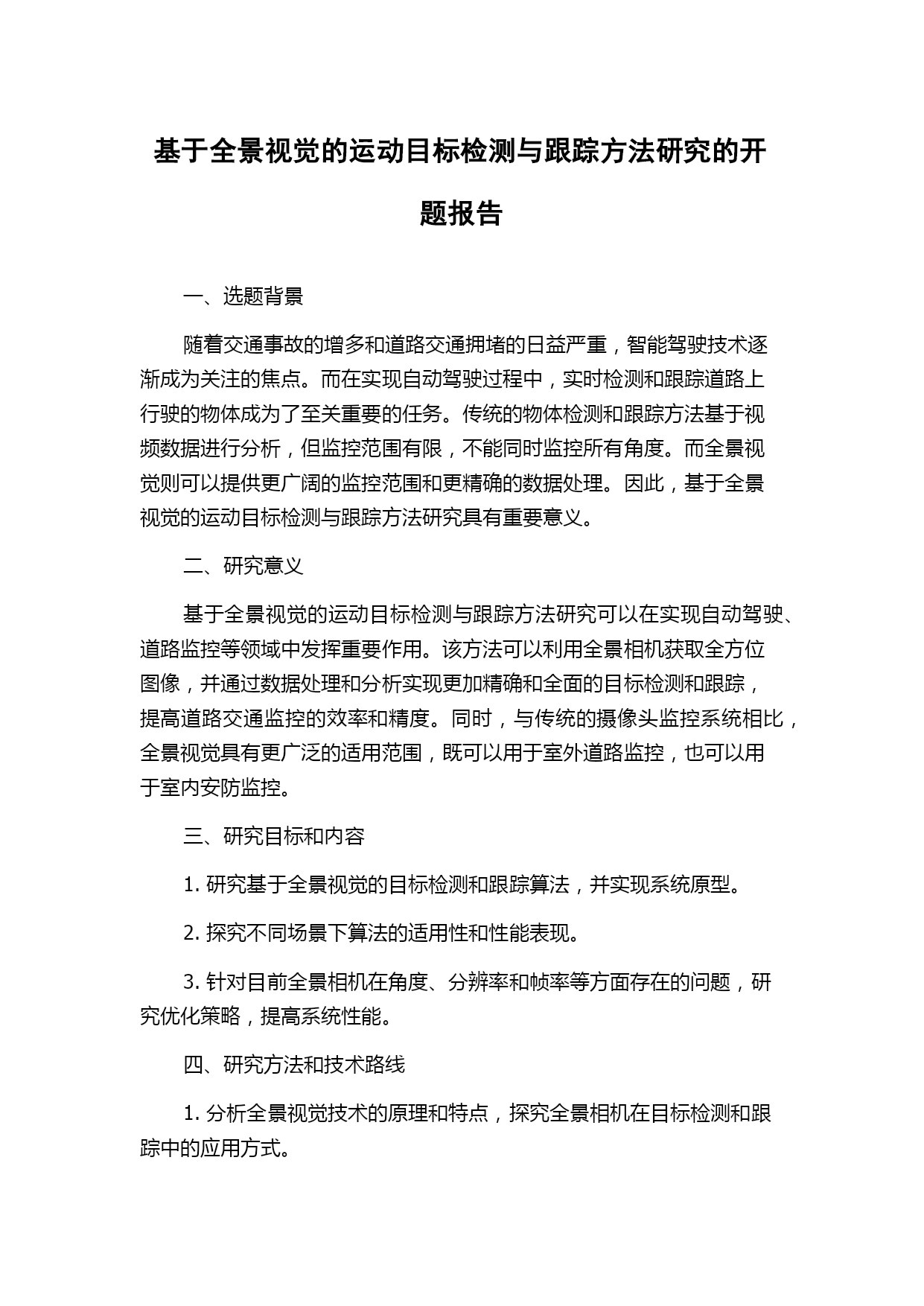 基于全景视觉的运动目标检测与跟踪方法研究的开题报告

一、选题背景

随着交通事故的增多和道路交通拥堵的日益严重，智能驾驶技术逐渐成为关注的焦点。而在实现自动驾驶过程中，实时检测和跟踪道路上行驶的物体成为了至关重要的任务。传统的物体检测和跟踪方法基于视频数据进行分析，但监控范围有限，不能同时监控所有角度。而全景视觉则可以提供更广阔的监控范围和更精确的数据处理。因此，基于全景视觉的运动目标检测与跟踪方法研究具有重要意义。

二、研究意义

基于全景视觉的运动目标检测与跟踪方法研究可以在实现自动驾驶、道路监控等领域中发挥重要作用。该方法可以利用全景相机获取全方位图像，并通过数据处理和分析实现更加精确和全面的目标检测和跟踪，提高道路交通监控的效率和精度。同时，与传统的摄像头监控系统相比，全景视觉具有更广泛的适用范围，既可以用于室外道路监控，也可以用于室内安防监控。

三、研究目标和内容

1. 研究基于全景视觉的目标检测和跟踪算法，并实现系统原型。

2. 探究不同场景下算法的适用性和性能表现。

3. 针对目前全景相机在角度、分辨率和帧率等方面存在的问题，研究优化策略，提高系统性能。

四、研究方法和技术路线

1. 分析全景视觉技术的原理和特点，探究全景相机在目标检测和跟踪中的应用方式。